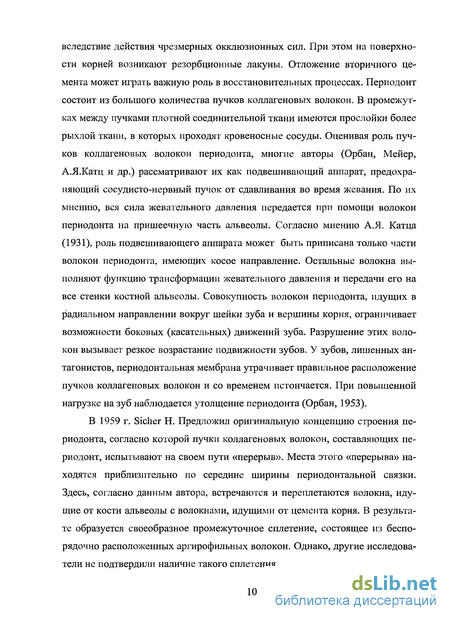 вследствие действия чрезмерных окклюзионных сил. При этом на поверхности корней возникают резорбционные лакуны. Отложение вторичного цемента может играть важную роль в восстановительных процессах. Периодонт состоит из большого количества пучков коллагеновых волокон. В промежутках между пучками плотной соединительной ткани имеются прослойки более рыхлой ткани, в которых проходят кровеносные сосуды. Оценивая роль пучков коллагеновых волокон периодонта, многие авторы (Орбан, Мейер, А.Я.Катц и др.) рассматривают их как подвешивающий аппарат, предохраняющий сосудисто-нервный пучок от сдавливания во время жевания. По их мнению, вся сила жевательного давления передается при помощи волокон периодонта на пришеечную часть альвеолы. Согласно мнению А.Я. Катца (1931), роль подвешивающего аппарата может быть приписана только части волокон периодонта, имеющих косое направление. Остальные волокна выполняют функцию трансформации жевательного давления и передачи его на все стенки костной альвеолы. Совокупность волокон периодонта, идущих в радиальном направлении вокруг шейки зуба и вершины корня, ограничивает возможности боковых (касательных) движений зуба. Разрушение этих волокон вызывает резкое возрастание подвижности зубов. У зубов, лишенных антагонистов, периодонтальная мембрана утрачивает правильное расположение пучков коллагеновых волокон и со временем истончается. При повышенной нагрузке на зуб наблюдается утолщение периодонта (Орбан, 1953).

В 1959 г. Sicher H. Предложил оригинальную концепцию строения периодонта, согласно которой пучки коллагеновых волокон, составляющих периодонт, испытывают на своем пути «перерыв». Места этого «перерыва» находятся приблизительно по середине ширины периодонтальной связки. Здесь, согласно данным автора, встречаются и переплетаются волокна, идущие от кости альвеолы с волокнами, идущими от цемента корня. В результате образуется своеобразное промежуточное сплетение, состоящее из беспорядочно расположенных аргирофильных волокон. Однако, другие исследователи не подтвердили наличие такого сплетения

10

dsLib.net
библиотека диссертаций